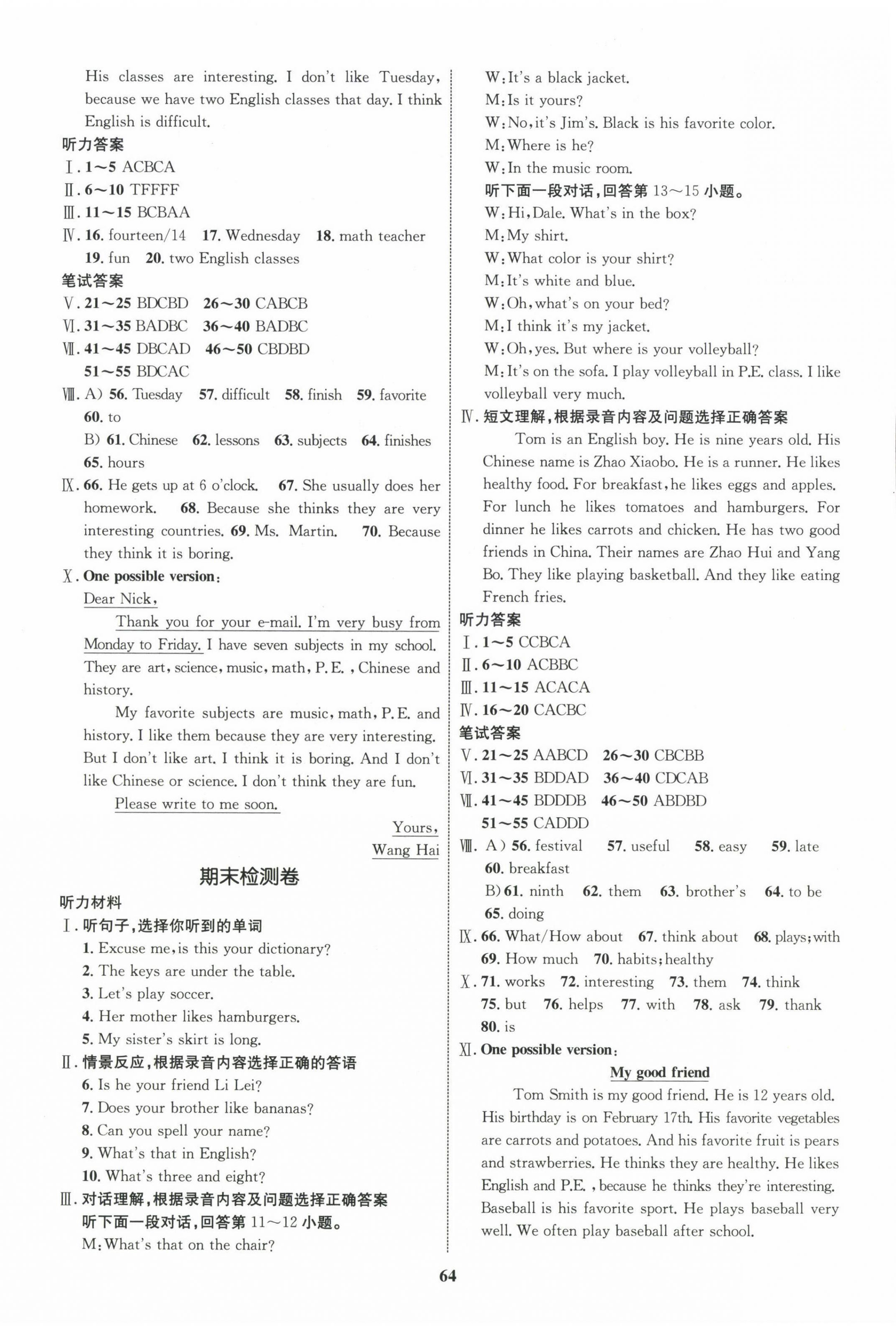 His classes are interesting. I don't like Tuesday, because we have two English classes that day. I think English is difficult.

听力答案

Ⅰ. 1～5 ACBCA

Ⅱ. 6～10 TFFFF

Ⅲ. 11～15 BCBAA

Ⅳ. 16. fourteen/14 17. Wednesday 18. math teacher 19. fun 20. two English classes

笔试答案

Ⅴ. 21～25 BDCBD 26～30 CABCB

Ⅵ. 31～35 BADBC 36～40 BADBC

Ⅶ. 41～45 DBCAD 46～50 CBDBD 51～55 BDCAC

Ⅷ. A) 56. Tuesday 57. difficult 58. finish 59. favorite 60. to

B) 61. Chinese 62. lessons 63. subjects 64. finishes 65. hours

Ⅸ. 66. He gets up at 6 o'clock. 67. She usually does her homework. 68. Because she thinks they are very interesting countries. 69. Ms. Martin. 70. Because they think it is boring.

Ⅹ. One possible version:

Dear Nick,

Thank you for your e-mail. I'm very busy from Monday to Friday. I have seven subjects in my school. They are art, science, music, math, P. E. , Chinese and history.

My favorite subjects are music, math, P. E. and history. I like them because they are very interesting. But I don't like art. I think it is boring. And I don't like Chinese or science. I don't think they are fun.

Please write to me soon.

Yours,
Wang Hai

期末检测卷

听力材料

Ⅰ. 听句子,选择你听到的单词

1. Excuse me, is this your dictionary?
2. The keys are under the table.
3. Let's play soccer.
4. Her mother likes hamburgers.
5. My sister's skirt is long.

Ⅱ. 情景反应,根据录音内容选择正确的答语

6. Is he your friend Li Lei?
7. Does your brother like bananas?
8. Can you spell your name?
9. What's that in English?
10. What's three and eight?

Ⅲ. 对话理解,根据录音内容及问题选择正确答案

听下面一段对话,回答第 11～12 小题。

M: What's that on the chair?
W: It's a black jacket.
M: Is it yours?
W: No, it's Jim's. Black is his favorite color.
M: Where is he?
W: In the music room.

听下面一段对话,回答第 13～15 小题。

W: Hi, Dale. What's in the box?
M: My shirt.
W: What color is your shirt?
M: It's white and blue.
W: Oh, what's on your bed?
M: I think it's my jacket.
W: Oh, yes. But where is your volleyball?
M: It's on the sofa. I play volleyball in P.E. class. I like volleyball very much.

Ⅳ. 短文理解,根据录音内容及问题选择正确答案

Tom is an English boy. He is nine years old. His Chinese name is Zhao Xiaobo. He is a runner. He likes healthy food. For breakfast, he likes eggs and apples. For lunch he likes tomatoes and hamburgers. For dinner he likes carrots and chicken. He has two good friends in China. Their names are Zhao Hui and Yang Bo. They like playing basketball. And they like eating French fries.

听力答案

Ⅰ. 1～5 CCBCA

Ⅱ. 6～10 ACBBC

Ⅲ. 11～15 ACACA

Ⅳ. 16～20 CACBC

笔试答案

Ⅴ. 21～25 AABCD 26～30 CBCBB

Ⅵ. 31～35 BDDAD 36～40 CDCAB

Ⅶ. 41～45 BDDDB 46～50 ABDBD 51～55 CADDD

Ⅷ. A) 56. festival 57. useful 58. easy 59. late 60. breakfast

B) 61. ninth 62. them 63. brother's 64. to be 65. doing

Ⅸ. 66. What/How about 67. think about 68. plays; with 69. How much 70. habits; healthy

Ⅹ. 71. works 72. interesting 73. them 74. think 75. but 76. helps 77. with 78. ask 79. thank 80. is

Ⅺ. One possible version:

My good friend

Tom Smith is my good friend. He is 12 years old. His birthday is on February 17th. His favorite vegetables are carrots and potatoes. And his favorite fruit is pears and strawberries. He thinks they are healthy. He likes English and P.E. , because he thinks they're interesting. Baseball is his favorite sport. He plays baseball very well. We often play baseball after school.

64